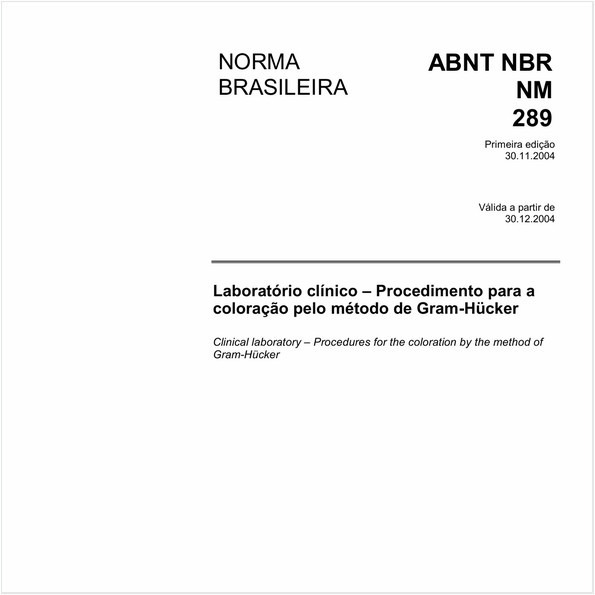 NORMA BRASILEIRA

ABNT NBR NM 289

Primeira edição
30.11.2004

Válida a partir de
30.12.2004

Laboratório clínico – Procedimento para a coloração pelo método de Gram-Hücker

Clinical laboratory – Procedures for the coloration by the method of Gram-Hücker